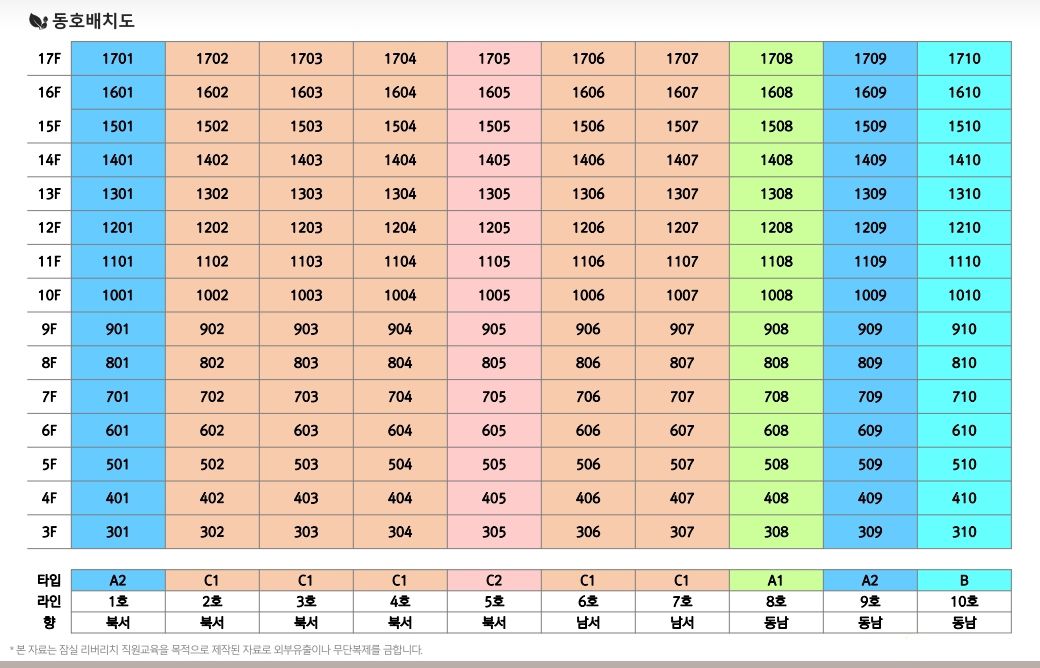 동호배치도

| 17F | 1701 | 1702 | 1703 | 1704 | 1705 | 1706 | 1707 | 1708 | 1709 | 1710 |
|---|---|---|---|---|---|---|---|---|---|---|
| 16F | 1601 | 1602 | 1603 | 1604 | 1605 | 1606 | 1607 | 1608 | 1609 | 1610 |
| 15F | 1501 | 1502 | 1503 | 1504 | 1505 | 1506 | 1507 | 1508 | 1509 | 1510 |
| 14F | 1401 | 1402 | 1403 | 1404 | 1405 | 1406 | 1407 | 1408 | 1409 | 1410 |
| 13F | 1301 | 1302 | 1303 | 1304 | 1305 | 1306 | 1307 | 1308 | 1309 | 1310 |
| 12F | 1201 | 1202 | 1203 | 1204 | 1205 | 1206 | 1207 | 1208 | 1209 | 1210 |
| 11F | 1101 | 1102 | 1103 | 1104 | 1105 | 1106 | 1107 | 1108 | 1109 | 1110 |
| 10F | 1001 | 1002 | 1003 | 1004 | 1005 | 1006 | 1007 | 1008 | 1009 | 1010 |
| 9F | 901 | 902 | 903 | 904 | 905 | 906 | 907 | 908 | 909 | 910 |
| 8F | 801 | 802 | 803 | 804 | 805 | 806 | 807 | 808 | 809 | 810 |
| 7F | 701 | 702 | 703 | 704 | 705 | 706 | 707 | 708 | 709 | 710 |
| 6F | 601 | 602 | 603 | 604 | 605 | 606 | 607 | 608 | 609 | 610 |
| 5F | 501 | 502 | 503 | 504 | 505 | 506 | 507 | 508 | 509 | 510 |
| 4F | 401 | 402 | 403 | 404 | 405 | 406 | 407 | 408 | 409 | 410 |
| 3F | 301 | 302 | 303 | 304 | 305 | 306 | 307 | 308 | 309 | 310 |

| 타입 | A2 | C1 | C1 | C1 | C2 | C1 | C1 | A1 | A2 | B |
|---|---|---|---|---|---|---|---|---|---|---|
| 라인 | 1호 | 2호 | 3호 | 4호 | 5호 | 6호 | 7호 | 8호 | 9호 | 10호 |
| 향 | 북서 | 북서 | 북서 | 북서 | 북서 | 남서 | 남서 | 동남 | 동남 | 동남 |

* 본 자료는 잠실 리버리치 직원교육을 목적으로 제작된 자료로 외부유출이나 무단복제를 금합니다.